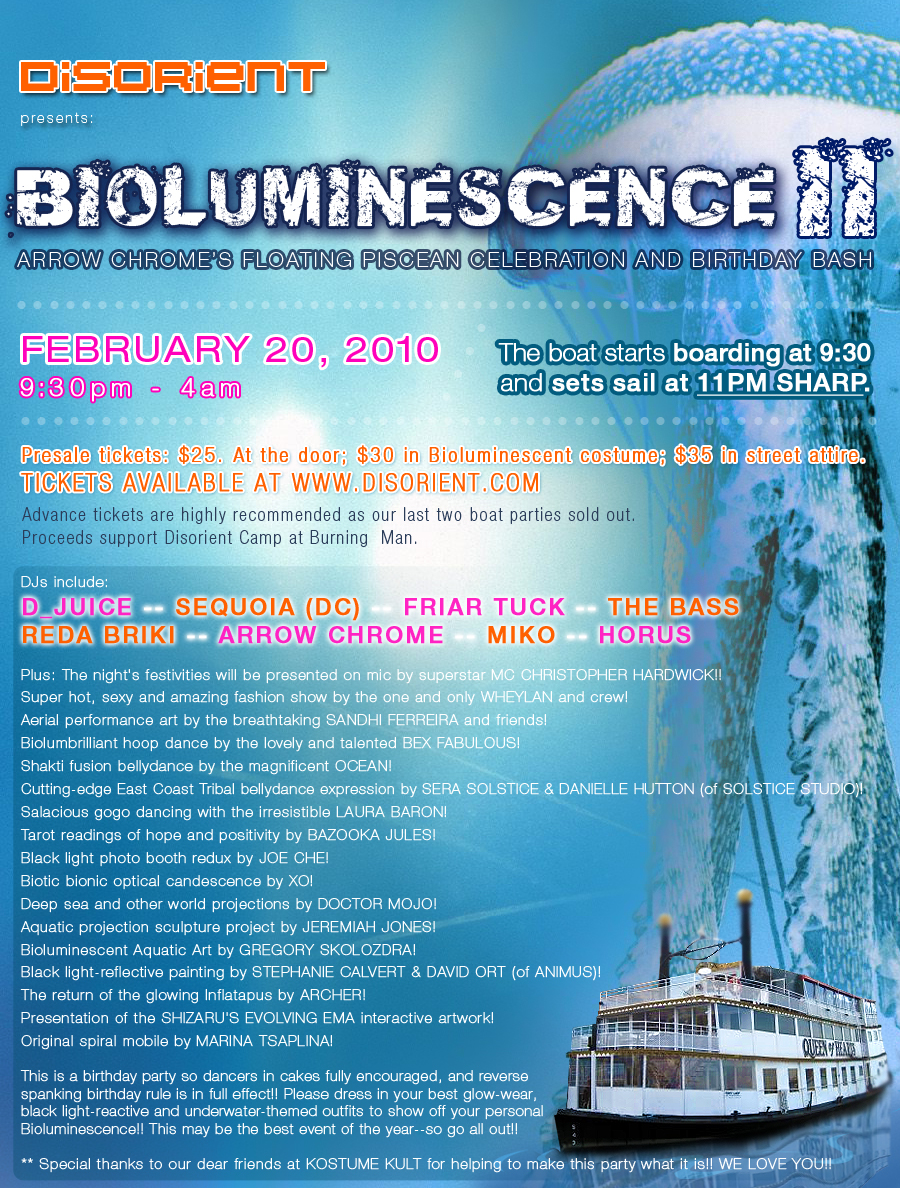 DiSORiENT

presents:

BIOLUMINESCENCE II

ARROW CHROME'S FLOATING PISCEAN CELEBRATION AND BIRTHDAY BASH

FEBRUARY 20, 2010
9:30pm - 4am

The boat starts boarding at 9:30 and sets sail at 11PM SHARP.

Presale tickets: $25. At the door; $30 in Bioluminescent costume; $35 in street attire.
TICKETS AVAILABLE AT WWW.DISORIENT.COM

Advance tickets are highly recommended as our last two boat parties sold out.
Proceeds support Disorient Camp at Burning Man.

DJs include:
D_JUICE -- SEQUOIA (DC) -- FRIAR TUCK -- THE BASS
REDA BRIKI -- ARROW CHROME -- MIKO -- HORUS

Plus: The night's festivities will be presented on mic by superstar MC CHRISTOPHER HARDWICK!!
Super hot, sexy and amazing fashion show by the one and only WHEYLAN and crew!
Aerial performance art by the breathtaking SANDHI FERREIRA and friends!
Biolumbrilliant hoop dance by the lovely and talented BEX FABULOUS!
Shakti fusion bellydance by the magnificent OCEAN!
Cutting-edge East Coast Tribal bellydance expression by SERA SOLSTICE & DANIELLE HUTTON (of SOLSTICE STUDIO)!
Salacious gogo dancing with the irresistible LAURA BARON!
Tarot readings of hope and positivity by BAZOOKA JULES!
Black light photo booth redux by JOE CHE!
Biotic bionic optical candescence by XO!
Deep sea and other world projections by DOCTOR MOJO!
Aquatic projection sculpture project by JEREMIAH JONES!
Bioluminescent Aquatic Art by GREGORY SKOLOZDRA!
Black light-reflective painting by STEPHANIE CALVERT & DAVID ORT (of ANIMUS)!
The return of the glowing Inflatapus by ARCHER!
Presentation of the SHIZARU'S EVOLVING EMA interactive artwork!
Original spiral mobile by MARINA TSAPLINA!

This is a birthday party so dancers in cakes fully encouraged, and reverse spanking birthday rule is in full effect!! Please dress in your best glow-wear, black light-reactive and underwater-themed outfits to show off your personal Bioluminescence!! This may be the best event of the year--so go all out!!

** Special thanks to our dear friends at KOSTUME KULT for helping to make this party what it is!! WE LOVE YOU!!

QUEEN OF HEARTS